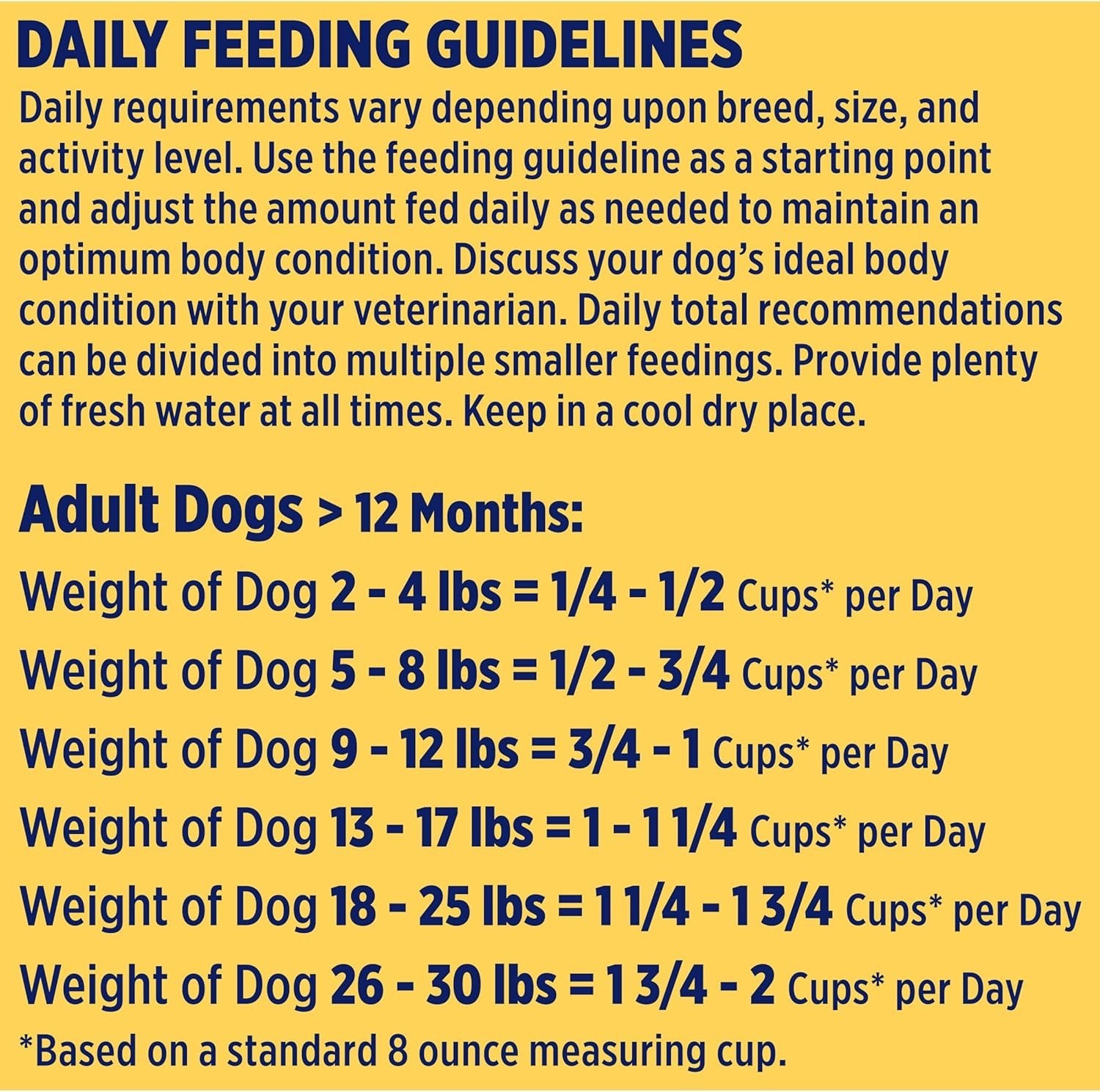 DAILY FEEDING GUIDELINES

Daily requirements vary depending upon breed, size, and activity level. Use the feeding guideline as a starting point and adjust the amount fed daily as needed to maintain an optimum body condition. Discuss your dog's ideal body condition with your veterinarian. Daily total recommendations can be divided into multiple smaller feedings. Provide plenty of fresh water at all times. Keep in a cool dry place.

Adult Dogs > 12 Months:

Weight of Dog 2 - 4 lbs = 1/4 - 1/2 Cups* per Day

Weight of Dog 5 - 8 lbs = 1/2 - 3/4 Cups* per Day

Weight of Dog 9 - 12 lbs = 3/4 - 1 Cups* per Day

Weight of Dog 13 - 17 lbs = 1 - 1 1/4 Cups* per Day

Weight of Dog 18 - 25 lbs = 1 1/4 - 1 3/4 Cups* per Day

Weight of Dog 26 - 30 lbs = 1 3/4 - 2 Cups* per Day

*Based on a standard 8 ounce measuring cup.